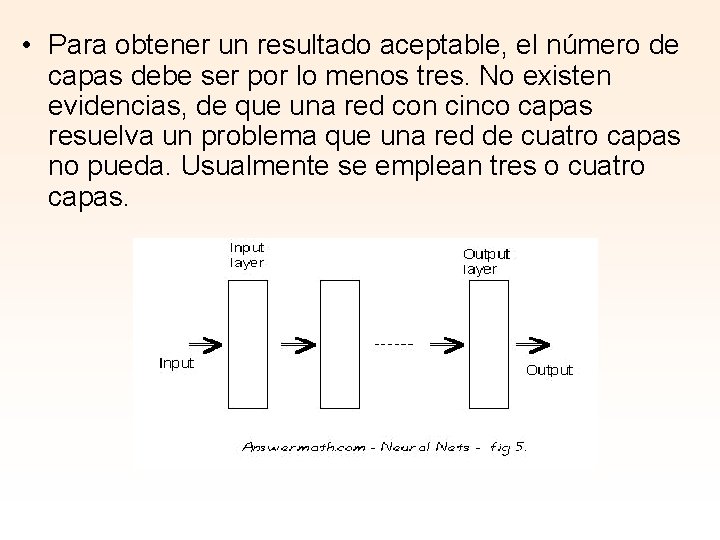 • Para obtener un resultado aceptable, el número de capas debe ser por lo menos tres. No existen evidencias, de que una red con cinco capas resuelva un problema que una red de cuatro capas no pueda. Usualmente se emplean tres o cuatro capas.

Input layer

Output layer

Input

------

Output

Answermath.com - Neural Nets - fig 5.